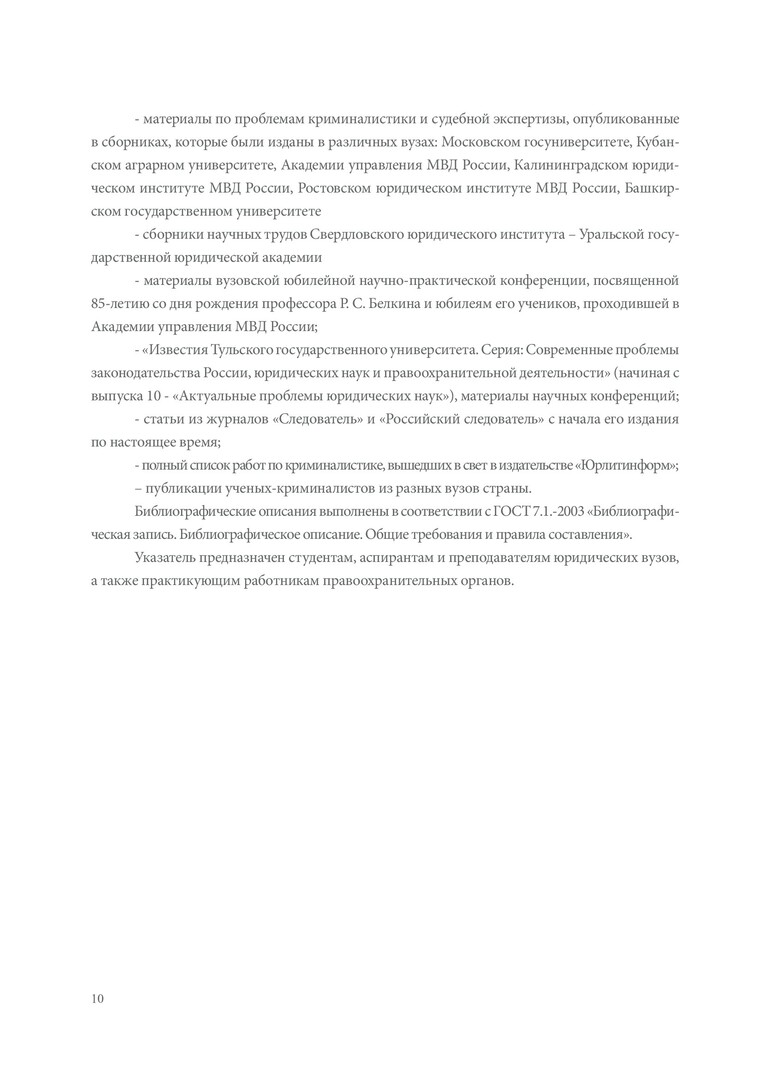 - материалы по проблемам криминалистики и судебной экспертизы, опубликованные в сборниках, которые были изданы в различных вузах: Московском госуниверситете, Кубанском аграрном университете, Академии управления МВД России, Калининградском юридическом институте МВД России, Ростовском юридическом институте МВД России, Башкирском государственном университете

- сборники научных трудов Свердловского юридического института – Уральской государственной юридической академии

- материалы вузовской юбилейной научно-практической конференции, посвященной 85-летию со дня рождения профессора Р. С. Белкина и юбилеям его учеников, проходившей в Академии управления МВД России;

- «Известия Тульского государственного университета. Серия: Современные проблемы законодательства России, юридических наук и правоохранительной деятельности» (начиная с выпуска 10 - «Актуальные проблемы юридических наук»), материалы научных конференций;

- статьи из журналов «Следователь» и «Российский следователь» с начала его издания по настоящее время;

- полный список работ по криминалистике, вышедших в свет в издательстве «Юрлитинформ»;

– публикации ученых-криминалистов из разных вузов страны.

Библиографические описания выполнены в соответствии с ГОСТ 7.1.-2003 «Библиографическая запись. Библиографическое описание. Общие требования и правила составления».

Указатель предназначен студентам, аспирантам и преподавателям юридических вузов, а также практикующим работникам правоохранительных органов.

10